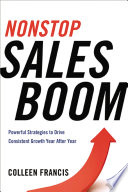 NONSTOP
SALES
BOOM

Powerful Strategies to Drive Consistent Growth Year After Year

COLLEEN FRANCIS